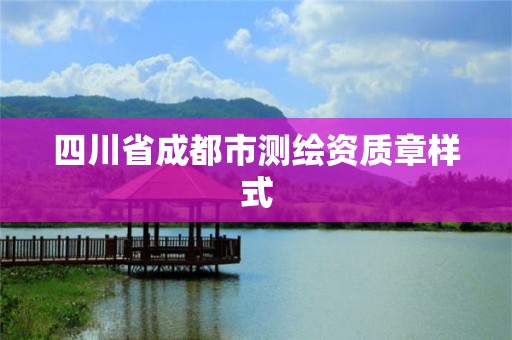 四川省成都市测绘资质章样式